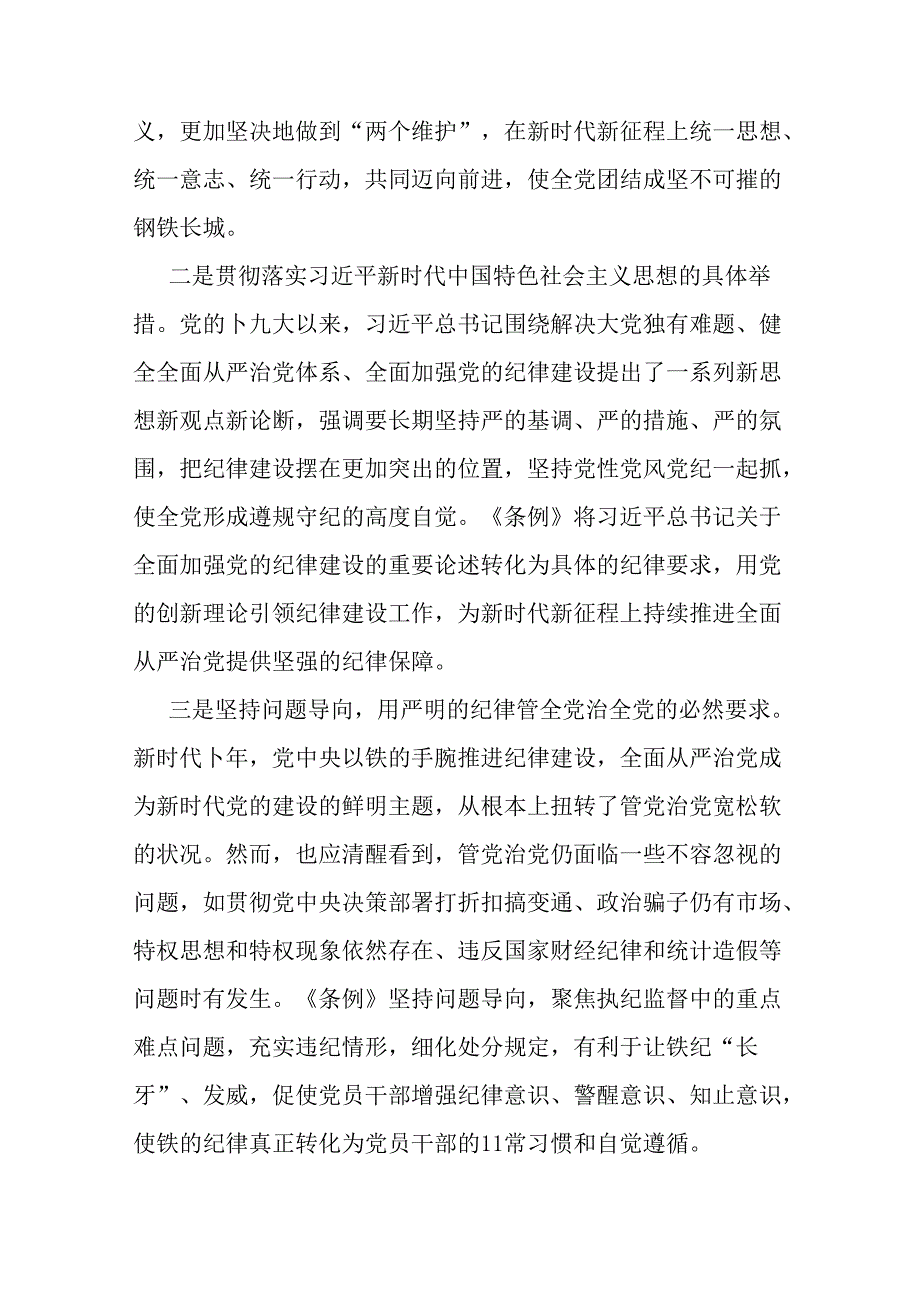 义，更加坚决地做到“两个维护”，在新时代新征程上统一思想、统一意志、统一行动，共同迈向前进，使全党团结成坚不可摧的钢铁长城。

二是贯彻落实习近平新时代中国特色社会主义思想的具体举措。党的卜九大以来，习近平总书记围绕解决大党独有难题、健全全面从严治党体系、全面加强党的纪律建设提出了一系列新思想新观点新论断，强调要长期坚持严的基调、严的措施、严的氛围，把纪律建设摆在更加突出的位置，坚持党性党风党纪一起抓，使全党形成遵规守纪的高度自觉。《条例》将习近平总书记关于全面加强党的纪律建设的重要论述转化为具体的纪律要求，用党的创新理论引领纪律建设工作，为新时代新征程上持续推进全面从严治党提供坚强的纪律保障。

三是坚持问题导向，用严明的纪律管全党治全党的必然要求。新时代卜年，党中央以铁的手腕推进纪律建设，全面从严治党成为新时代党的建设的鲜明主题，从根本上扭转了管党治党宽松软的状况。然而，也应清醒看到，管党治党仍面临一些不容忽视的问题，如贯彻党中央决策部署打折扣搞变通、政治骗子仍有市场、特权思想和特权现象依然存在、违反国家财经纪律和统计造假等问题时有发生。《条例》坚持问题导向，聚焦执纪监督中的重点难点问题，充实违纪情形，细化处分规定，有利于让铁纪“长牙”、发威，促使党员干部增强纪律意识、警醒意识、知止意识，使铁的纪律真正转化为党员干部的11常习惯和自觉遵循。